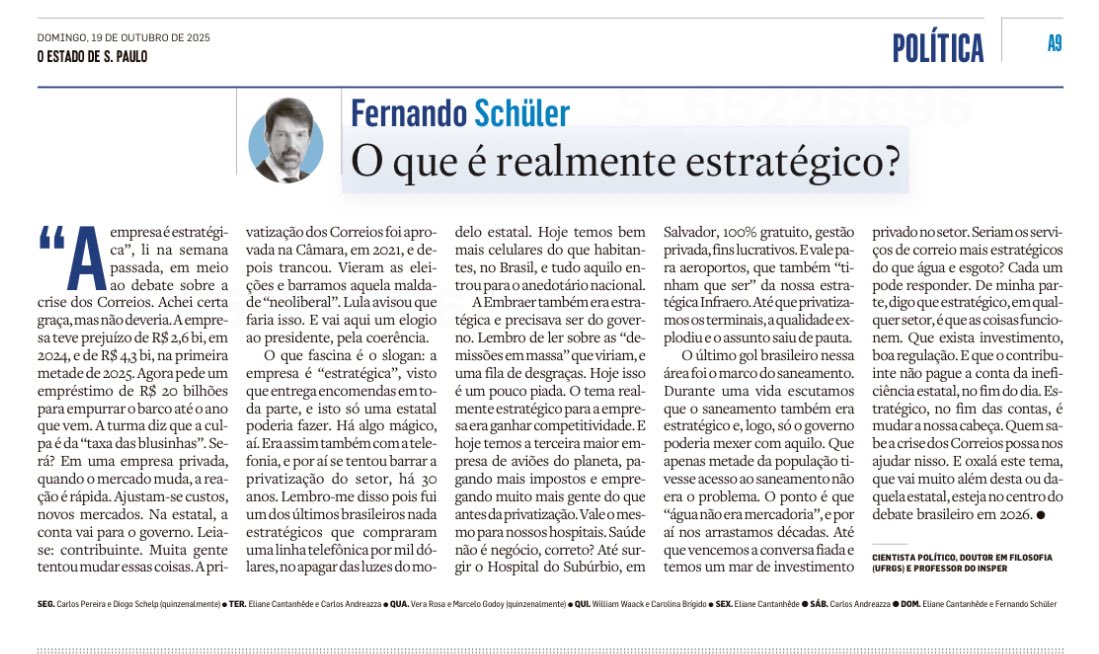 DOMINGO, 19 DE OUTUBRO DE 2025
O ESTADO DE S. PAULO

POLÍTICA

A9

Fernando Schüler
O que é realmente estratégico?

"A empresa é estratégica", li na semana passada, em meio ao debate sobre a crise dos Correios. Achei certa graça, mas não deveria. A empresa teve prejuízo de R$ 2,6 bi, em 2024, e de R$ 4,3 bi, na primeira metade de 2025. Agora pede um empréstimo de R$ 20 bilhões para empurrar o barco até o ano que vem. A turma diz que a culpa é da "taxa das blusinhas". Será? Em uma empresa privada, quando o mercado muda, a reação é rápida. Ajustam-se custos, novos mercados. Na estatal, a conta vai para o governo. Leia-se: contribuinte. Muita gente tentou mudar essas coisas. A privatização dos Correios foi aprovada na Câmara, em 2021, e depois trancou. Vieram as eleições e barramos aquela maldade "neoliberal". Lula avisou que faria isso. E vai aqui um elogio ao presidente, pela coerência.

O que fascina é o slogan: a empresa é "estratégica", visto que entrega encomendas em toda parte, e isto só uma estatal poderia fazer. Há algo mágico, aí. Era assim também com a telefonia, e por aí se tentou barrar a privatização do setor, há 30 anos. Lembro-me disso pois fui um dos últimos brasileiros nada estratégicos que compraram uma linha telefônica por mil dólares, no apagar das luzes do modelo estatal. Hoje temos bem mais celulares do que habitantes, no Brasil, e tudo aquilo entrou para o anedotário nacional.

A Embraer também era estratégica e precisava ser do governo. Lembro de ler sobre as "demissões em massa" que viriam, e uma fila de desgraças. Hoje isso é um pouco piada. O tema realmente estratégico para a empresa era ganhar competitividade. E hoje temos a terceira maior empresa de aviões do planeta, pagando mais impostos e empregando muito mais gente do que antes da privatização. Vale o mesmo para nossos hospitais. Saúde não é negócio, correto? Até surgir o Hospital do Subúrbio, em Salvador, 100% gratuito, gestão privada, fins lucrativos. E vale para aeroportos, que também "tinham que ser" da nossa estratégica Infraero. Até que privatizamos os terminais, a qualidade explodiu e o assunto saiu de pauta.

O último gol brasileiro nessa área foi o marco do saneamento. Durante uma vida escutamos que o saneamento também era estratégico e, logo, só o governo poderia mexer com aquilo. Que apenas metade da população tivesse acesso ao saneamento não era o problema. O ponto é que "água não era mercadoria", e por aí nos arrastamos décadas. Até que vencemos a conversa fiada e temos um mar de investimento privado no setor. Seriam os serviços de correio mais estratégicos do que água e esgoto? Cada um pode responder. De minha parte, digo que estratégico, em qualquer setor, é que as coisas funcionem. Que exista investimento, boa regulação. E que o contribuinte não pague a conta da ineficiência estatal, no fim do dia. Estratégico, no fim das contas, é mudar a nossa cabeça. Quem sabe a crise dos Correios possa nos ajudar nisso. E oxalá este tema, que vai muito além desta ou daquela estatal, esteja no centro do debate brasileiro em 2026. ●

CIENTISTA POLÍTICO, DOUTOR EM FILOSOFIA (UFRGS) E PROFESSOR DO INSPER

SEG. Carlos Pereira e Diogo Schelp (quinzenalmente) ● TER. Eliane Cantanhêde e Carlos Andreazza ● QUA. Vera Rosa e Marcelo Godoy (quinzenalmente) ● QUI. William Waack e Carolina Brígido ● SEX. Eliane Cantanhêde ● SÁB. Carlos Andreazza ● DOM. Eliane Cantanhêde e Fernando Schüler